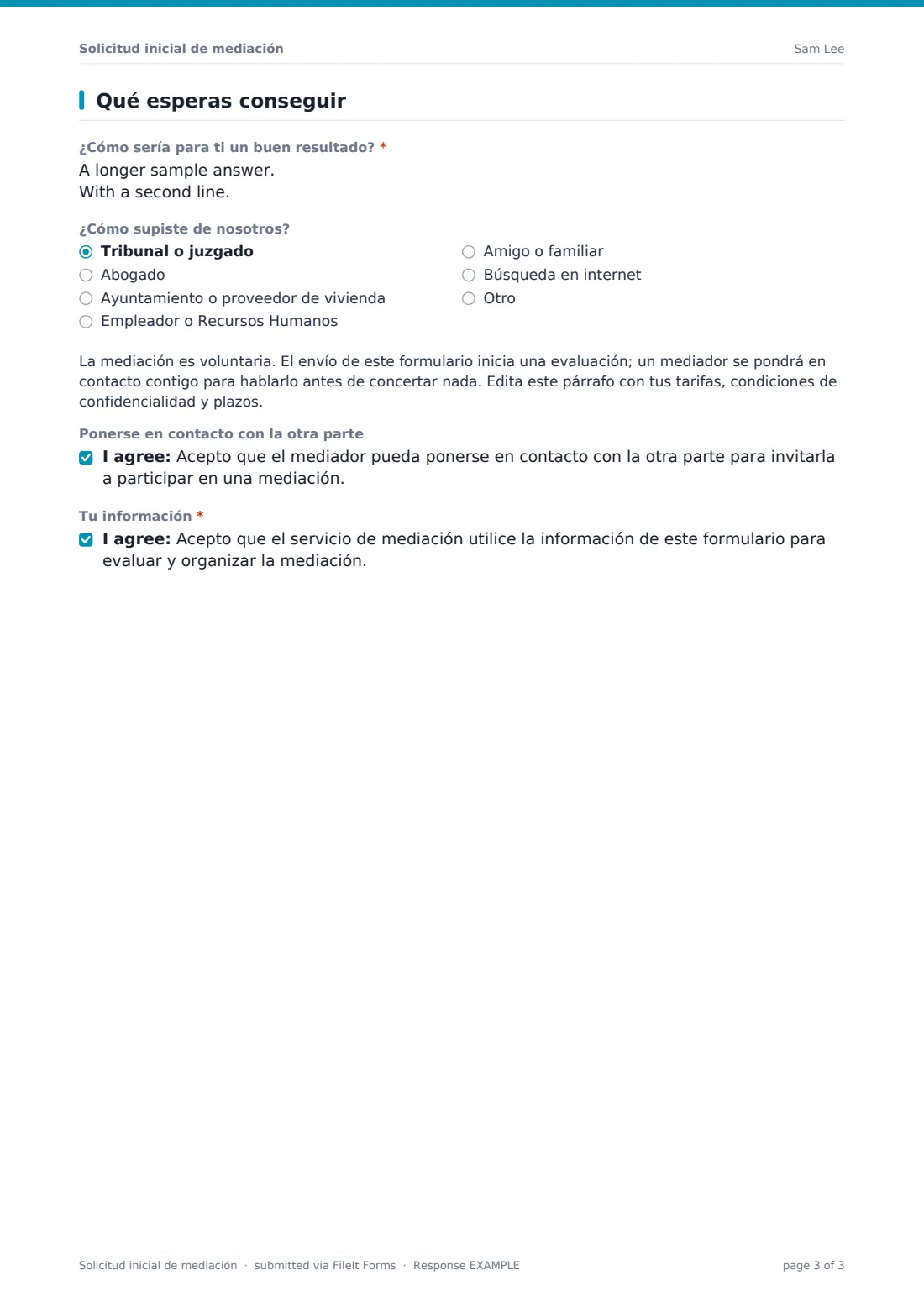 Solicitud inicial de mediación
Sam Lee

Qué esperas conseguir

¿Cómo sería para ti un buen resultado? *
A longer sample answer.
With a second line.

¿Cómo supiste de nosotros?
◉ Tribunal o juzgado
○ Abogado
○ Ayuntamiento o proveedor de vivienda
○ Empleador o Recursos Humanos
○ Amigo o familiar
○ Búsqueda en internet
○ Otro

La mediación es voluntaria. El envío de este formulario inicia una evaluación; un mediador se pondrá en contacto contigo para hablarlo antes de concertar nada. Edita este párrafo con tus tarifas, condiciones de confidencialidad y plazos.

Ponerse en contacto con la otra parte
☑ I agree: Acepto que el mediador pueda ponerse en contacto con la otra parte para invitarla a participar en una mediación.

Tu información *
☑ I agree: Acepto que el servicio de mediación utilice la información de este formulario para evaluar y organizar la mediación.

Solicitud inicial de mediación · submitted via FileIt Forms · Response EXAMPLE
page 3 of 3